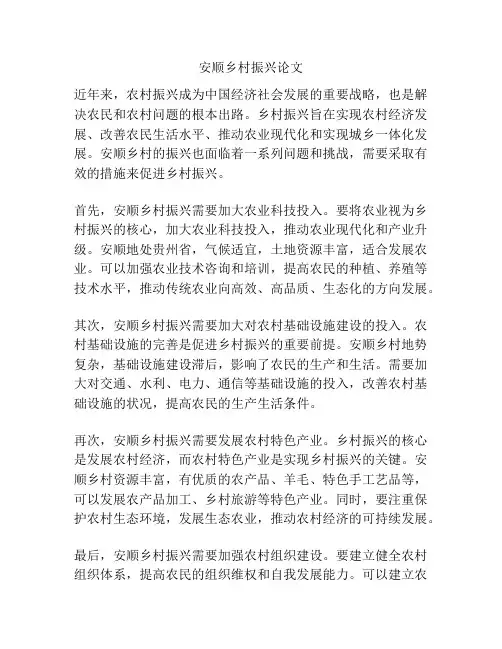 安顺乡村振兴论文

近年来，农村振兴成为中国经济社会发展的重要战略，也是解决农民和农村问题的根本出路。乡村振兴旨在实现农村经济发展、改善农民生活水平、推动农业现代化和实现城乡一体化发展。安顺乡村的振兴也面临着一系列问题和挑战，需要采取有效的措施来促进乡村振兴。

首先，安顺乡村振兴需要加大农业科技投入。要将农业视为乡村振兴的核心，加大农业科技投入，推动农业现代化和产业升级。安顺地处贵州省，气候适宜，土地资源丰富，适合发展农业。可以加强农业技术咨询和培训，提高农民的种植、养殖等技术水平，推动传统农业向高效、高品质、生态化的方向发展。

其次，安顺乡村振兴需要加大对农村基础设施建设的投入。农村基础设施的完善是促进乡村振兴的重要前提。安顺乡村地势复杂，基础设施建设滞后，影响了农民的生产和生活。需要加大对交通、水利、电力、通信等基础设施的投入，改善农村基础设施的状况，提高农民的生产生活条件。

再次，安顺乡村振兴需要发展农村特色产业。乡村振兴的核心是发展农村经济，而农村特色产业是实现乡村振兴的关键。安顺乡村资源丰富，有优质的农产品、羊毛、特色手工艺品等，可以发展农产品加工、乡村旅游等特色产业。同时，要注重保护农村生态环境，发展生态农业，推动农村经济的可持续发展。

最后，安顺乡村振兴需要加强农村组织建设。要建立健全农村组织体系，提高农民的组织维权和自我发展能力。可以建立农